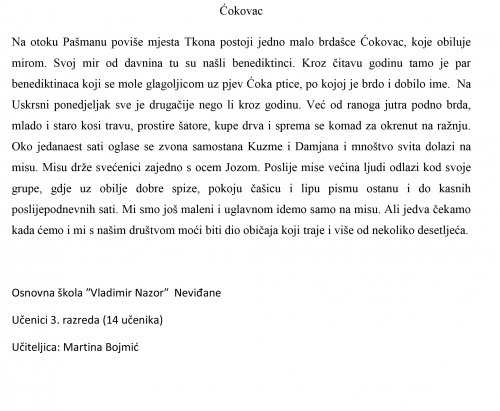 Ćokovac

Na otoku Pašmanu poviše mjesta Tkona postoji jedno malo brdašce Ćokovac, koje obiluje mirom. Svoj mir od davnina tu su našli benediktinci. Kroz čitavu godinu tamo je par benediktinaca koji se mole glagoljicom uz pjev Ćoka ptice, po kojoj je brdo i dobilo ime. Na Uskrsni ponedjeljak sve je drugačije nego li kroz godinu. Već od ranoga jutra podno brda, mlado i staro kosi travu, prostire šatore, kupe drva i sprema se komad za okrenut na ražnju. Oko jedanaest sati oglase se zvona samostana Kuzme i Damjana i mnoštvo svita dolazi na misu. Misu drže svećenici zajedno s ocem Jozom. Poslije mise većina ljudi odlazi kod svoje grupe, gdje uz obilje dobre spize, pokoju čašicu i lipu pismu ostanu i do kasnih poslijepodnevnih sati. Mi smo još maleni i uglavnom idemo samo na misu. Ali jedva čekamo kada ćemo i mi s našim društvom moći biti dio običaja koji traje i više od nekoliko desetljeća.

Osnovna škola "Vladimir Nazor" Neviđane

Učenici 3. razreda (14 učenika)

Učiteljica: Martina Bojmić